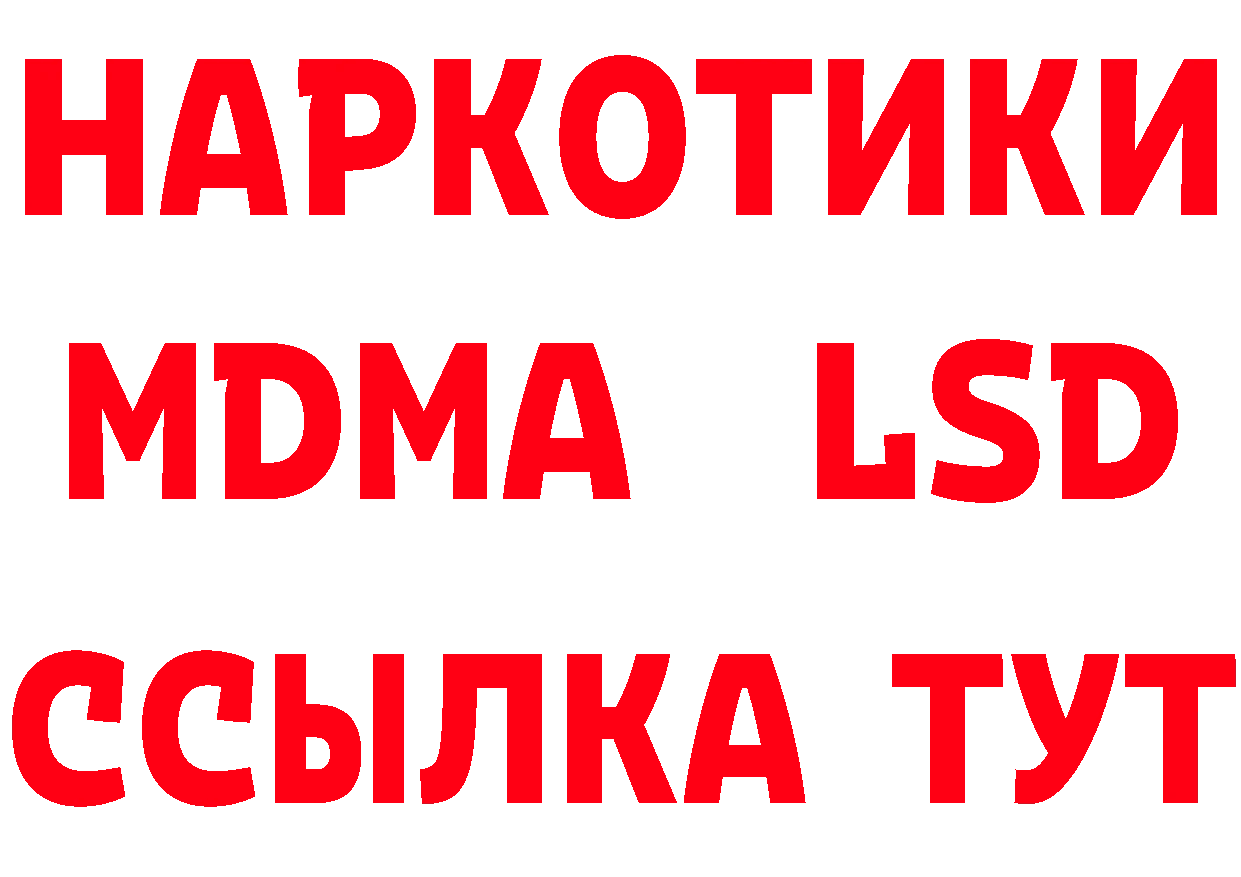 НАРКОТИКИ
MDMA LSD
ССЫЛКА ТУТ